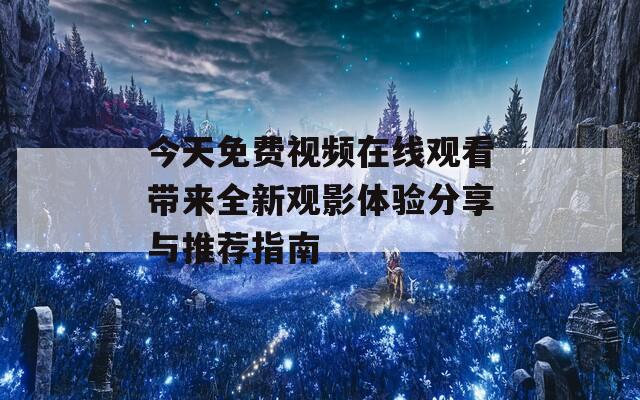 今天免费视频在线观看带来全新观影体验分享与推荐指南